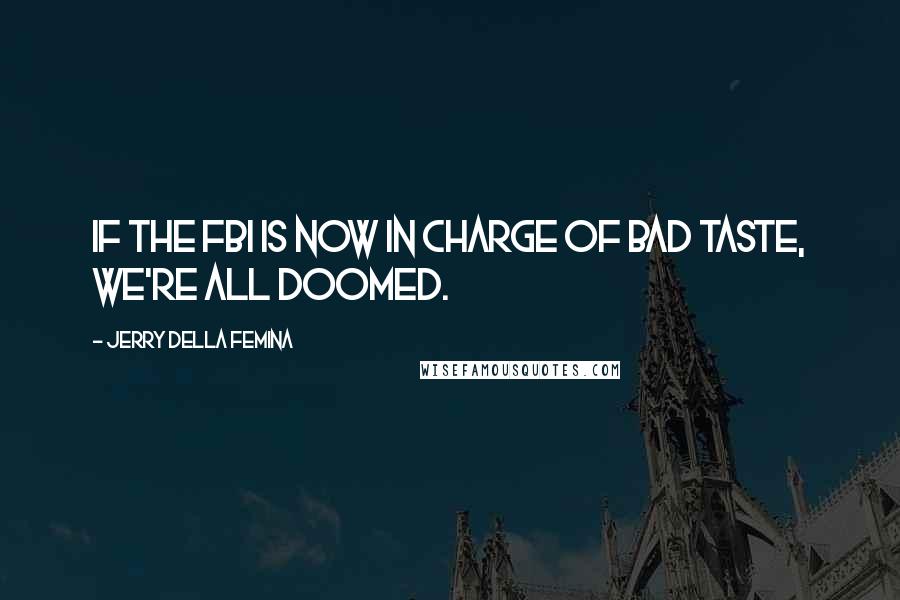 IF THE FBI IS NOW IN CHARGE OF BAD TASTE, WE'RE ALL DOOMED.

- JERRY DELLA FEMINA

WISEFAMOUSQUOTES.COM